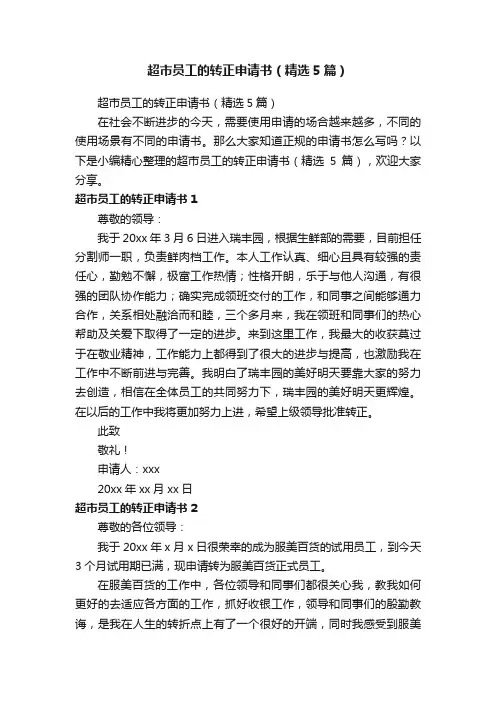 超市员工的转正申请书（精选5篇）

超市员工的转正申请书（精选5篇）

在社会不断进步的今天，需要使用申请的场合越来越多，不同的使用场景有不同的申请书。那么大家知道正规的申请书怎么写吗？以下是小编精心整理的超市员工的转正申请书（精选 5 篇），欢迎大家分享。

超市员工的转正申请书1

尊敬的领导：

我于20xx年3月6日进入瑞丰园，根据生鲜部的需要，目前担任分割师一职，负责鲜肉档工作。本人工作认真、细心且具有较强的责任心，勤勉不懈，极富工作热情；性格开朗，乐于与他人沟通，有很强的团队协作能力；确实完成领班交付的工作，和同事之间能够通力合作，关系相处融洽而和睦，三个多月来，我在领班和同事们的热心帮助及关爱下取得了一定的进步。来到这里工作，我最大的收获莫过于在敬业精神，工作能力上都得到了很大的进步与提高，也激励我在工作中不断前进与完善。我明白了瑞丰园的美好明天要靠大家的努力去创造，相信在全体员工的共同努力下，瑞丰园的美好明天更辉煌。在以后的工作中我将更加努力上进，希望上级领导批准转正。

此致

敬礼！

申请人：xxx

20xx年xx月xx日

超市员工的转正申请书2

尊敬的各位领导：

我于20xx年x月x日很荣幸的成为服美百货的试用员工，到今天3个月试用期已满，现申请转为服美百货正式员工。

在服美百货的工作中，各位领导和同事们都很关心我，教我如何更好的去适应各方面的工作，抓好收银工作，领导和同事们的殷勤教诲，是我在人生的转折点上有了一个很好的开端，同时我感受到服美